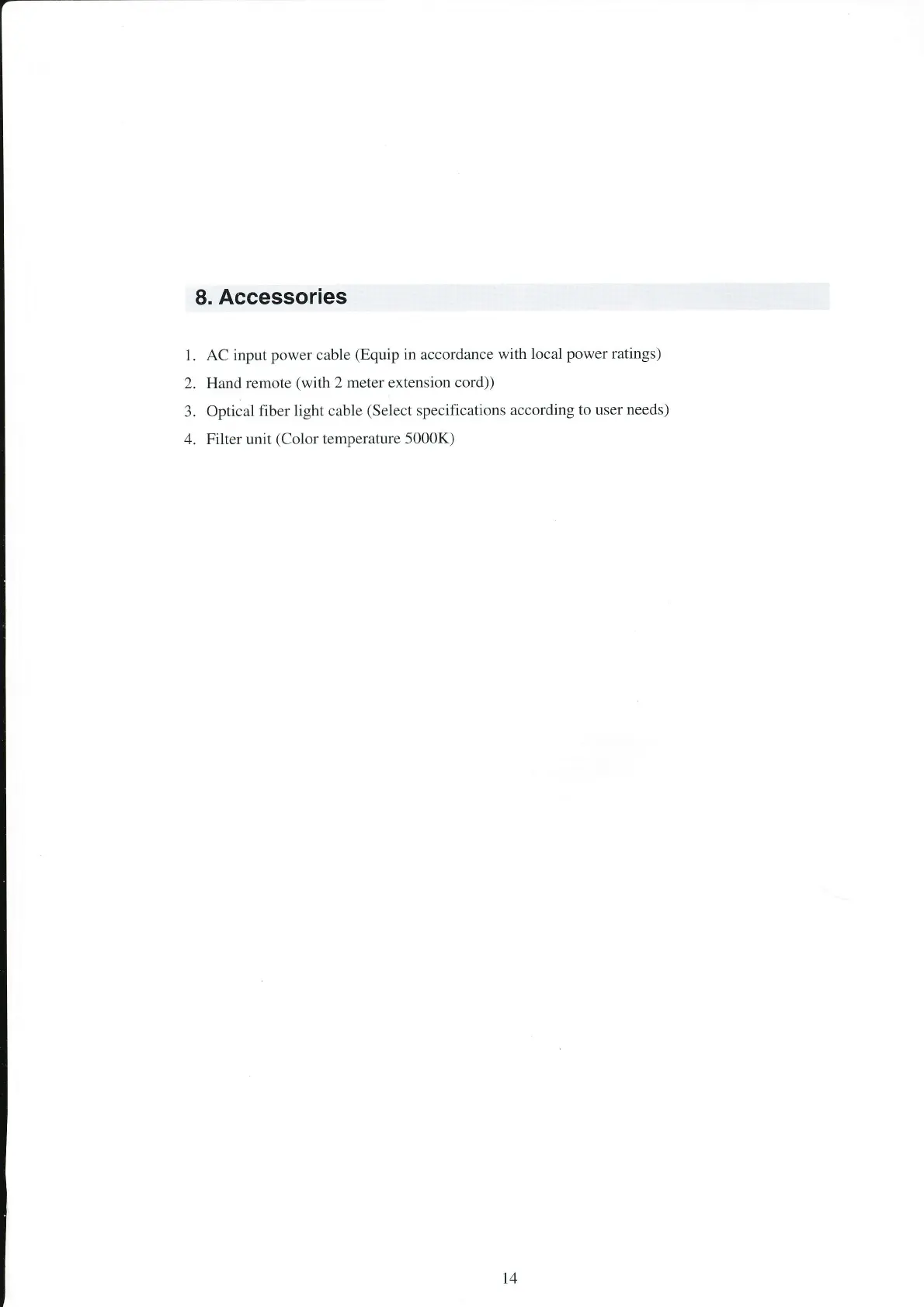 8. Accessories

1. AC input power cable (Equip in accordance with local power ratings)
2. Hand remote (with 2 meter extension cord))
3. Optical fiber light cable (Select specifications according to user needs)
4. Filter unit (Color temperature 5000K)

14